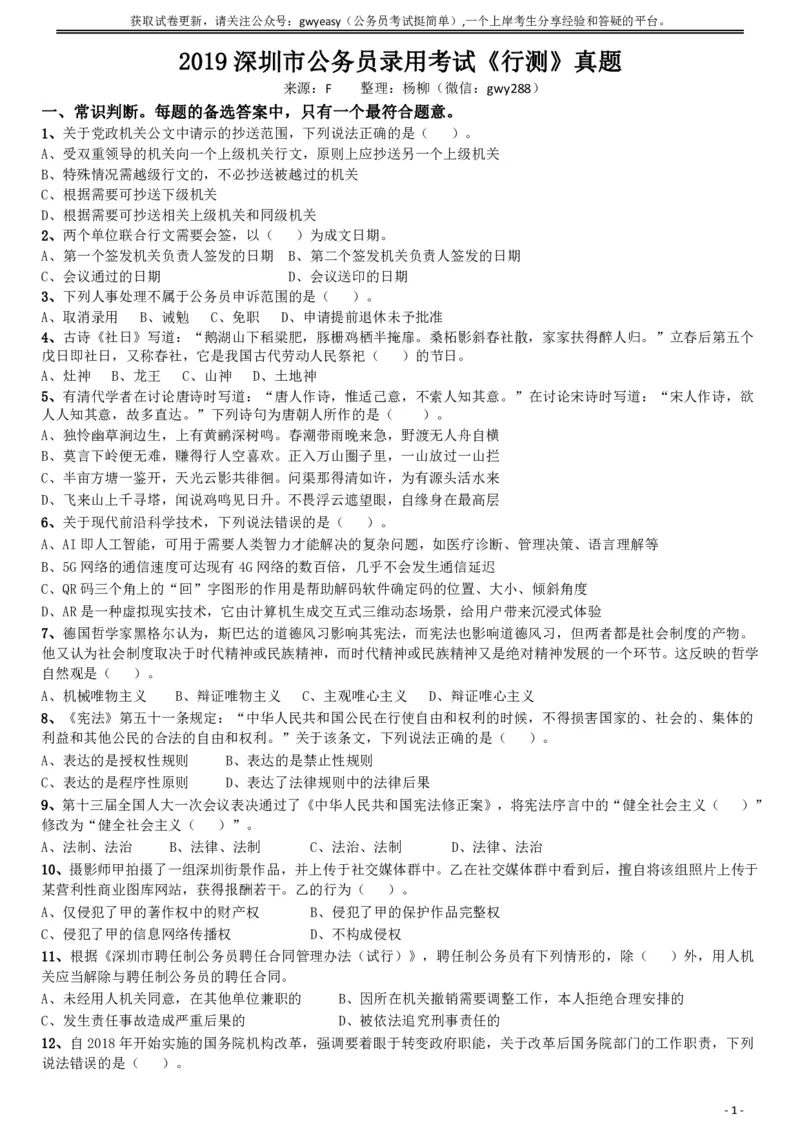 获取试卷更新，请关注公众号：gwyeasy（公务员考试挺简单）,一个上岸考生分享经验和答疑的平台。

2019 深圳市公务员录用考试《行测》真题

来源：F　整理：杨柳（微信：gwy288）

一、常识判断。每题的备选答案中，只有一个最符合题意。

1、关于党政机关公文中请示的抄送范围，下列说法正确的是（　）。
A、受双重领导的机关向一个上级机关行文，原则上应抄送另一个上级机关
B、特殊情况需越级行文的，不必抄送被越过的机关
C、根据需要可抄送下级机关
D、根据需要可抄送相关上级机关和同级机关

2、两个单位联合行文需要会签，以（　）为成文日期。
A、第一个签发机关负责人签发的日期　B、第二个签发机关负责人签发的日期
C、会议通过的日期　D、会议送印的日期

3、下列人事处理不属于公务员申诉范围的是（　）。
A、取消录用　B、诫勉　C、免职　D、申请提前退休未予批准

4、古诗《社日》写道：“鹅湖山下稻粱肥，豚栅鸡栖半掩扉。桑柘影斜春社散，家家扶得醉人归。”立春后第五个戊日即社日，又称春社，它是我国古代劳动人民祭祀（　）的节日。
A、灶神　B、龙王　C、山神　D、土地神

5、有清代学者在讨论唐诗时写道：“唐人作诗，惟适己意，不索人知其意。”在讨论宋诗时写道：“宋人作诗，欲人人知其意，故多直达。”下列诗句为唐朝人所作的是（　）。
A、独怜幽草涧边生，上有黄鹂深树鸣。春潮带雨晚来急，野渡无人舟自横
B、莫言下岭便无难，赚得行人空喜欢。正入万山圈子里，一山放过一山拦
C、半亩方塘一鉴开，天光云影共徘徊。问渠那得清如许，为有源头活水来
D、飞来山上千寻塔，闻说鸡鸣见日升。不畏浮云遮望眼，自缘身在最高层

6、关于现代前沿科学技术，下列说法错误的是（　）。
A、AI 即人工智能，可用于需要人类智力才能解决的复杂问题，如医疗诊断、管理决策、语言理解等
B、5G 网络的通信速度可达现有 4G 网络的数百倍，几乎不会发生通信延迟
C、QR 码三个角上的“回”字图形的作用是帮助解码软件确定码的位置、大小、倾斜角度
D、AR 是一种虚拟现实技术，它由计算机生成交互式三维动态场景，给用户带来沉浸式体验

7、德国哲学家黑格尔认为，斯巴达的道德风习影响其宪法，而宪法也影响道德风习，但两者都是社会制度的产物。他又认为社会制度取决于时代精神或民族精神，而时代精神或民族精神又是绝对精神发展的一个环节。这反映的哲学自然观是（　）。
A、机械唯物主义　B、辩证唯物主义　C、主观唯心主义　D、辩证唯心主义

8、《宪法》第五十一条规定：“中华人民共和国公民在行使自由和权利的时候，不得损害国家的、社会的、集体的利益和其他公民的合法的自由和权利。”关于该条文，下列说法正确的是（　）。
A、表达的是授权性规则　B、表达的是禁止性规则
C、表达的是程序性原则　D、表达了法律规则中的法律后果

9、第十三届全国人大一次会议表决通过了《中华人民共和国宪法修正案》，将宪法序言中的“健全社会主义（　）”修改为“健全社会主义（　）”。
A、法制、法治　B、法律、法制　C、法治、法制　D、法律、法治

10、摄影师甲拍摄了一组深圳街景作品，并上传于社交媒体群中。乙在社交媒体群中看到后，擅自将该组照片上传于某营利性商业图库网站，获得报酬若干。乙的行为（　）。
A、仅侵犯了甲的著作权中的财产权　B、侵犯了甲的保护作品完整权
C、侵犯了甲的信息网络传播权　D、不构成侵权

11、根据《深圳市聘任制公务员聘任合同管理办法（试行）》，聘任制公务员有下列情形的，除（　）外，用人机关应当解除与聘任制公务员的聘任合同。
A、未经用人机关同意，在其他单位兼职的　B、因所在机关撤销需要调整工作，本人拒绝合理安排的
C、发生责任事故造成严重后果的　D、被依法追究刑事责任的

12、自 2018 年开始实施的国务院机构改革，强调要着眼于转变政府职能，关于改革后国务院部门的工作职责，下列说法错误的是（　）。

- 1 -